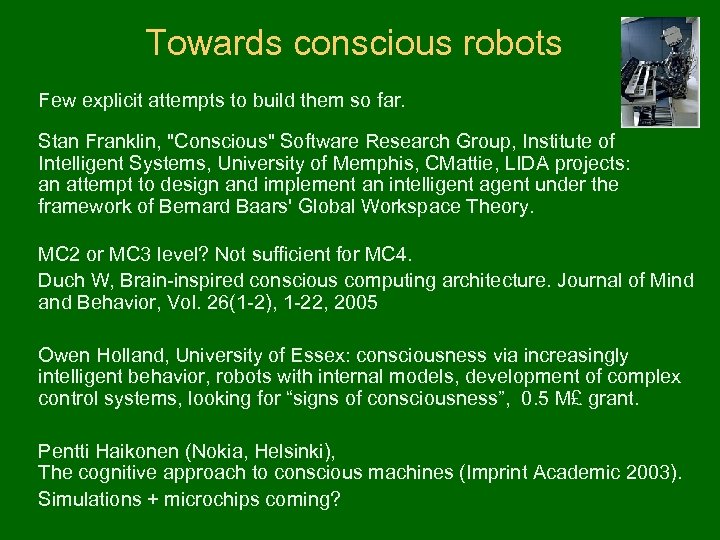 Towards conscious robots

Few explicit attempts to build them so far.

Stan Franklin, "Conscious" Software Research Group, Institute of Intelligent Systems, University of Memphis, CMattie, LIDA projects: an attempt to design and implement an intelligent agent under the framework of Bernard Baars' Global Workspace Theory.

MC2 or MC3 level? Not sufficient for MC4.

Duch W, Brain-inspired conscious computing architecture. Journal of Mind and Behavior, Vol. 26(1-2), 1-22, 2005

Owen Holland, University of Essex: consciousness via increasingly intelligent behavior, robots with internal models, development of complex control systems, looking for “signs of consciousness”, 0.5 M£ grant.

Pentti Haikonen (Nokia, Helsinki),
The cognitive approach to conscious machines (Imprint Academic 2003).

Simulations + microchips coming?